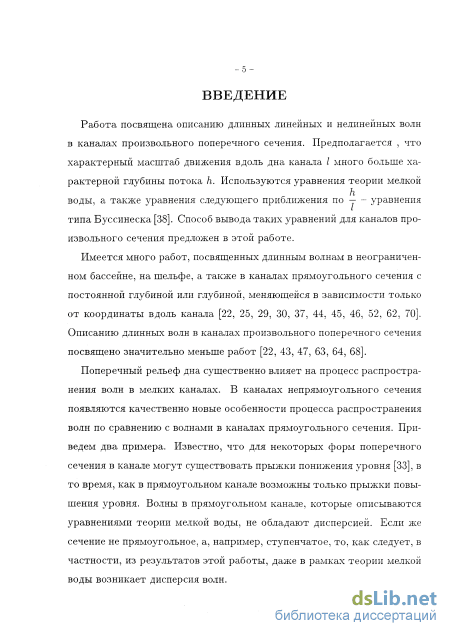 – 5 –

ВВЕДЕНИЕ

Работа посвящена описанию длинных линейных и нелинейных волн в каналах произвольного поперечного сечения. Предполагается , что характерный масштаб движения вдоль дна канала $l$ много больше характерной глубины потока $h$. Используются уравнения теории мелкой воды, а также уравнения следующего приближения по $\frac{h}{l}$ – уравнения типа Буссинеска [38]. Способ вывода таких уравнений для каналов произвольного сечения предложен в этой работе.

Имеется много работ, посвященных длинным волнам в неограниченном бассейне, на шельфе, а также в каналах прямоугольного сечения с постоянной глубиной или глубиной, меняющейся в зависимости только от координаты вдоль канала [22, 25, 29, 30, 37, 44, 45, 46, 52, 62, 70]. Описанию длинных волн в каналах произвольного поперечного сечения посвящено значительно меньше работ [22, 43, 47, 63, 64, 68].

Поперечный рельеф дна существенно влияет на процесс распространения волн в мелких каналах. В каналах непрямоугольного сечения появляются качественно новые особенности процесса распространения волн по сравнению с волнами в каналах прямоугольного сечения. Приведем два примера. Известно, что для некоторых форм поперечного сечения в канале могут существовать прыжки понижения уровня [33], в то время, как в прямоугольном канале возможны только прыжки повышения уровня. Волны в прямоугольном канале, которые описываются уравнениями теории мелкой воды, не обладают дисперсией. Если же сечение не прямоугольное, а, например, ступенчатое, то, как следует, в частности, из результатов этой работы, даже в рамках теории мелкой воды возникает дисперсия волн.

dsLib.net
библиотека диссертаций